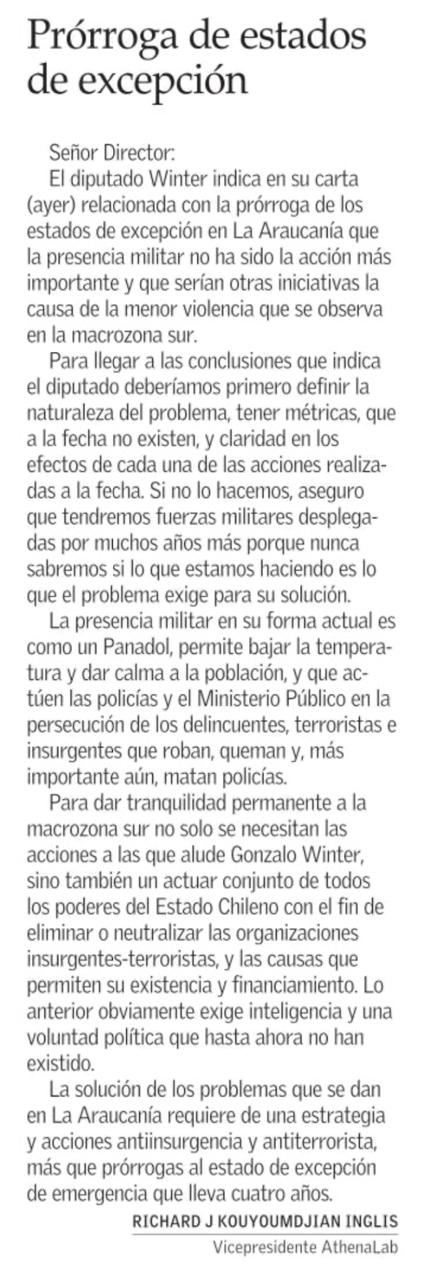 Prórroga de estados de excepción

Señor Director:

El diputado Winter indica en su carta (ayer) relacionada con la prórroga de los estados de excepción en La Araucanía que la presencia militar no ha sido la acción más importante y que serían otras iniciativas la causa de la menor violencia que se observa en la macrozona sur.

Para llegar a las conclusiones que indica el diputado deberíamos primero definir la naturaleza del problema, tener métricas, que a la fecha no existen, y claridad en los efectos de cada una de las acciones realizadas a la fecha. Si no lo hacemos, aseguro que tendremos fuerzas militares desplegadas por muchos años más porque nunca sabremos si lo que estamos haciendo es lo que el problema exige para su solución.

La presencia militar en su forma actual es como un Panadol, permite bajar la temperatura y dar calma a la población, y que actúen las policías y el Ministerio Público en la persecución de los delincuentes, terroristas e insurgentes que roban, queman y, más importante aún, matan policías.

Para dar tranquilidad permanente a la macrozona sur no solo se necesitan las acciones a las que alude Gonzalo Winter, sino también un actuar conjunto de todos los poderes del Estado Chileno con el fin de eliminar o neutralizar las organizaciones insurgentes-terroristas, y las causas que permiten su existencia y financiamiento. Lo anterior obviamente exige inteligencia y una voluntad política que hasta ahora no han existido.

La solución de los problemas que se dan en La Araucanía requiere de una estrategia y acciones antiinsurgencia y antiterrorista, más que prórrogas al estado de excepción de emergencia que lleva cuatro años.

RICHARD J KOUYOUMDJIAN INGLIS
Vicepresidente AthenaLab